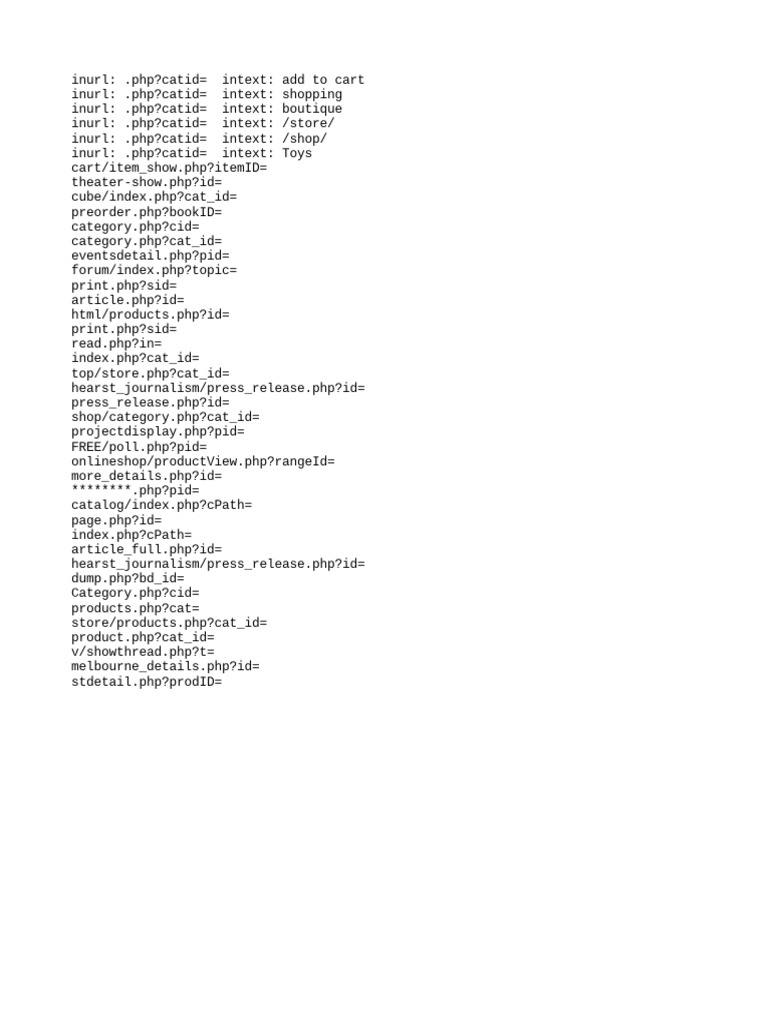 inurl: .php?catid=  intext: add to cart
inurl: .php?catid=  intext: shopping
inurl: .php?catid=  intext: boutique
inurl: .php?catid=  intext: /store/
inurl: .php?catid=  intext: /shop/
inurl: .php?catid=  intext: Toys
cart/item_show.php?itemID=
theater-show.php?id=
cube/index.php?cat_id=
preorder.php?bookID=
category.php?cid=
category.php?cat_id=
eventsdetail.php?pid=
forum/index.php?topic=
print.php?sid=
article.php?id=
html/products.php?id=
print.php?sid=
read.php?in=
index.php?cat_id=
top/store.php?cat_id=
hearst_journalism/press_release.php?id=
press_release.php?id=
shop/category.php?cat_id=
projectdisplay.php?pid=
FREE/poll.php?pid=
onlineshop/productView.php?rangeId=
more_details.php?id=
********.php?pid=
catalog/index.php?cPath=
page.php?id=
index.php?cPath=
article_full.php?id=
hearst_journalism/press_release.php?id=
dump.php?bd_id=
Category.php?cid=
products.php?cat=
store/products.php?cat_id=
product.php?cat_id=
v/showthread.php?t=
melbourne_details.php?id=
stdetail.php?prodID=